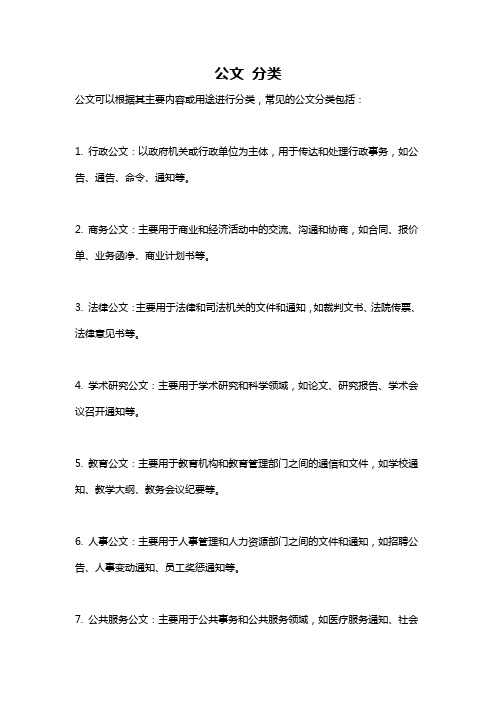 公文 分类

公文可以根据其主要内容或用途进行分类，常见的公文分类包括：

1. 行政公文：以政府机关或行政单位为主体，用于传达和处理行政事务，如公告、通告、命令、通知等。

2. 商务公文：主要用于商业和经济活动中的交流、沟通和协商，如合同、报价单、业务函净、商业计划书等。

3. 法律公文：主要用于法律和司法机关的文件和通知，如裁判文书、法院传票、法律意见书等。

4. 学术研究公文：主要用于学术研究和科学领域，如论文、研究报告、学术会议召开通知等。

5. 教育公文：主要用于教育机构和教育管理部门之间的通信和文件，如学校通知、教学大纲、教务会议纪要等。

6. 人事公文：主要用于人事管理和人力资源部门之间的文件和通知，如招聘公告、人事变动通知、员工奖惩通知等。

7. 公共服务公文：主要用于公共事务和公共服务领域，如医疗服务通知、社会